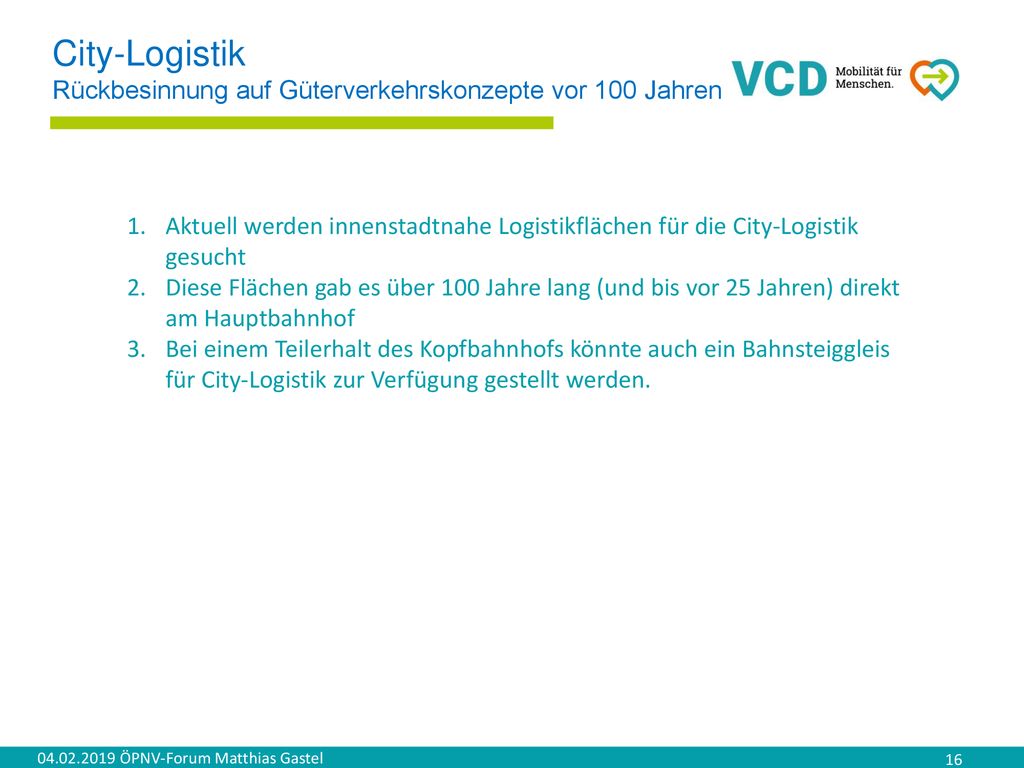 City-Logistik
Rückbesinnung auf Güterverkehrskonzepte vor 100 Jahren

VCD Mobilität für Menschen.

1. Aktuell werden innenstadtnahe Logistikflächen für die City-Logistik gesucht
2. Diese Flächen gab es über 100 Jahre lang (und bis vor 25 Jahren) direkt am Hauptbahnhof
3. Bei einem Teilerhalt des Kopfbahnhofs könnte auch ein Bahnsteiggleis für City-Logistik zur Verfügung gestellt werden.

04.02.2019 ÖPNV-Forum Matthias Gastel

16